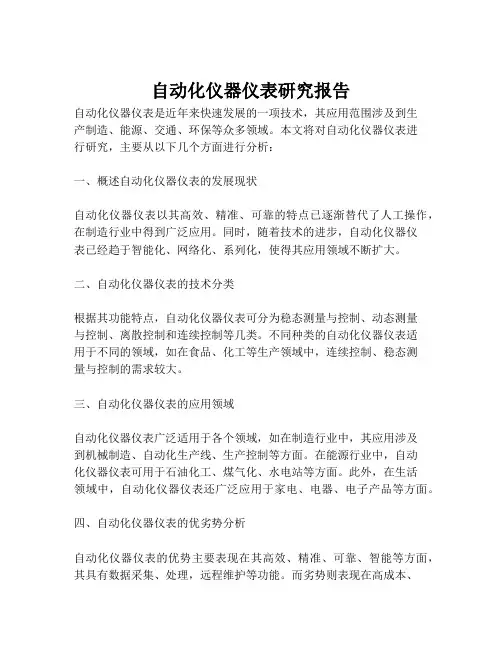 自动化仪器仪表研究报告

自动化仪器仪表是近年来快速发展的一项技术，其应用范围涉及到生产制造、能源、交通、环保等众多领域。本文将对自动化仪器仪表进行研究，主要从以下几个方面进行分析：

一、概述自动化仪器仪表的发展现状

自动化仪器仪表以其高效、精准、可靠的特点已逐渐替代了人工操作，在制造行业中得到广泛应用。同时，随着技术的进步，自动化仪器仪表已经趋于智能化、网络化、系列化，使得其应用领域不断扩大。

二、自动化仪器仪表的技术分类

根据其功能特点，自动化仪器仪表可分为稳态测量与控制、动态测量与控制、离散控制和连续控制等几类。不同种类的自动化仪器仪表适用于不同的领域，如在食品、化工等生产领域中，连续控制、稳态测量与控制的需求较大。

三、自动化仪器仪表的应用领域

自动化仪器仪表广泛适用于各个领域，如在制造行业中，其应用涉及到机械制造、自动化生产线、生产控制等方面。在能源行业中，自动化仪器仪表可用于石油化工、煤气化、水电站等方面。此外，在生活领域中，自动化仪器仪表还广泛应用于家电、电器、电子产品等方面。

四、自动化仪器仪表的优劣势分析

自动化仪器仪表的优势主要表现在其高效、精准、可靠、智能等方面，其具有数据采集、处理，远程维护等功能。而劣势则表现在高成本、